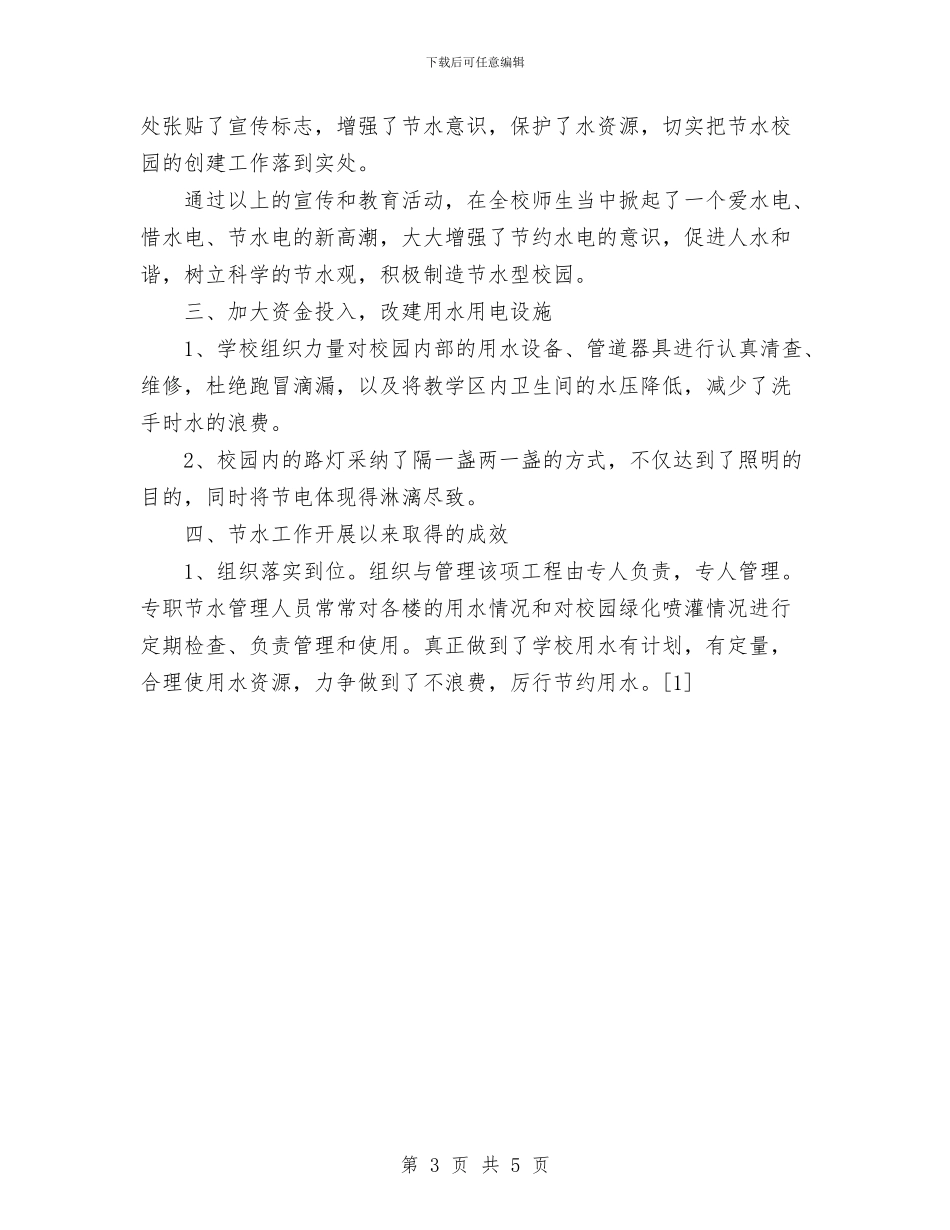 下载后可任意编辑

处张贴了宣传标志，增强了节水意识，保护了水资源，切实把节水校园的创建工作落到实处。

通过以上的宣传和教育活动，在全校师生当中掀起了一个爱水电、惜水电、节水电的新高潮，大大增强了节约水电的意识，促进人水和谐，树立科学的节水观，积极制造节水型校园。

三、加大资金投入，改建用水用电设施

1、学校组织力量对校园内部的用水设备、管道器具进行认真清查、维修，杜绝跑冒滴漏，以及将教学区内卫生间的水压降低，减少了洗手时水的浪费。

2、校园内的路灯采纳了隔一盏两一盏的方式，不仅达到了照明的目的，同时将节电体现得淋漓尽致。

四、节水工作开展以来取得的成效

1、组织落实到位。组织与管理该项工程由专人负责，专人管理。专职节水管理人员常常对各楼的用水情况和对校园绿化喷灌情况进行定期检查、负责管理和使用。真正做到了学校用水有计划，有定量，合理使用水资源，力争做到了不浪费，厉行节约用水。[1]

第 3 页 共 5 页